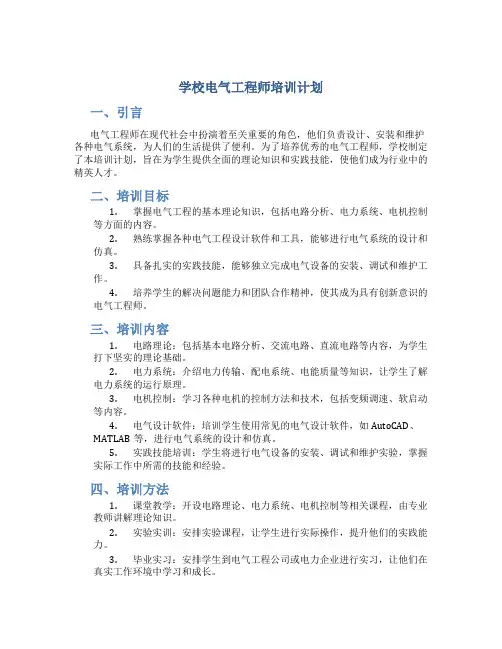 学校电气工程师培训计划

一、引言

电气工程师在现代社会中扮演着至关重要的角色，他们负责设计、安装和维护各种电气系统，为人们的生活提供了便利。为了培养优秀的电气工程师，学校制定了本培训计划，旨在为学生提供全面的理论知识和实践技能，使他们成为行业中的精英人才。

二、培训目标

1. 掌握电气工程的基本理论知识，包括电路分析、电力系统、电机控制等方面的内容。

2. 熟练掌握各种电气工程设计软件和工具，能够进行电气系统的设计和仿真。

3. 具备扎实的实践技能，能够独立完成电气设备的安装、调试和维护工作。

4. 培养学生的解决问题能力和团队合作精神，使其成为具有创新意识的电气工程师。

三、培训内容

1. 电路理论：包括基本电路分析、交流电路、直流电路等内容，为学生打下坚实的理论基础。

2. 电力系统：介绍电力传输、配电系统、电能质量等知识，让学生了解电力系统的运行原理。

3. 电机控制：学习各种电机的控制方法和技术，包括变频调速、软启动等内容。

4. 电气设计软件：培训学生使用常见的电气设计软件，如 AutoCAD、MATLAB 等，进行电气系统的设计和仿真。

5. 实践技能培训：学生将进行电气设备的安装、调试和维护实验，掌握实际工作中所需的技能和经验。

四、培训方法

1. 课堂教学：开设电路理论、电力系统、电机控制等相关课程，由专业教师讲解理论知识。

2. 实验实训：安排实验课程，让学生进行实际操作，提升他们的实践能力。

3. 毕业实习：安排学生到电气工程公司或电力企业进行实习，让他们在真实工作环境中学习和成长。